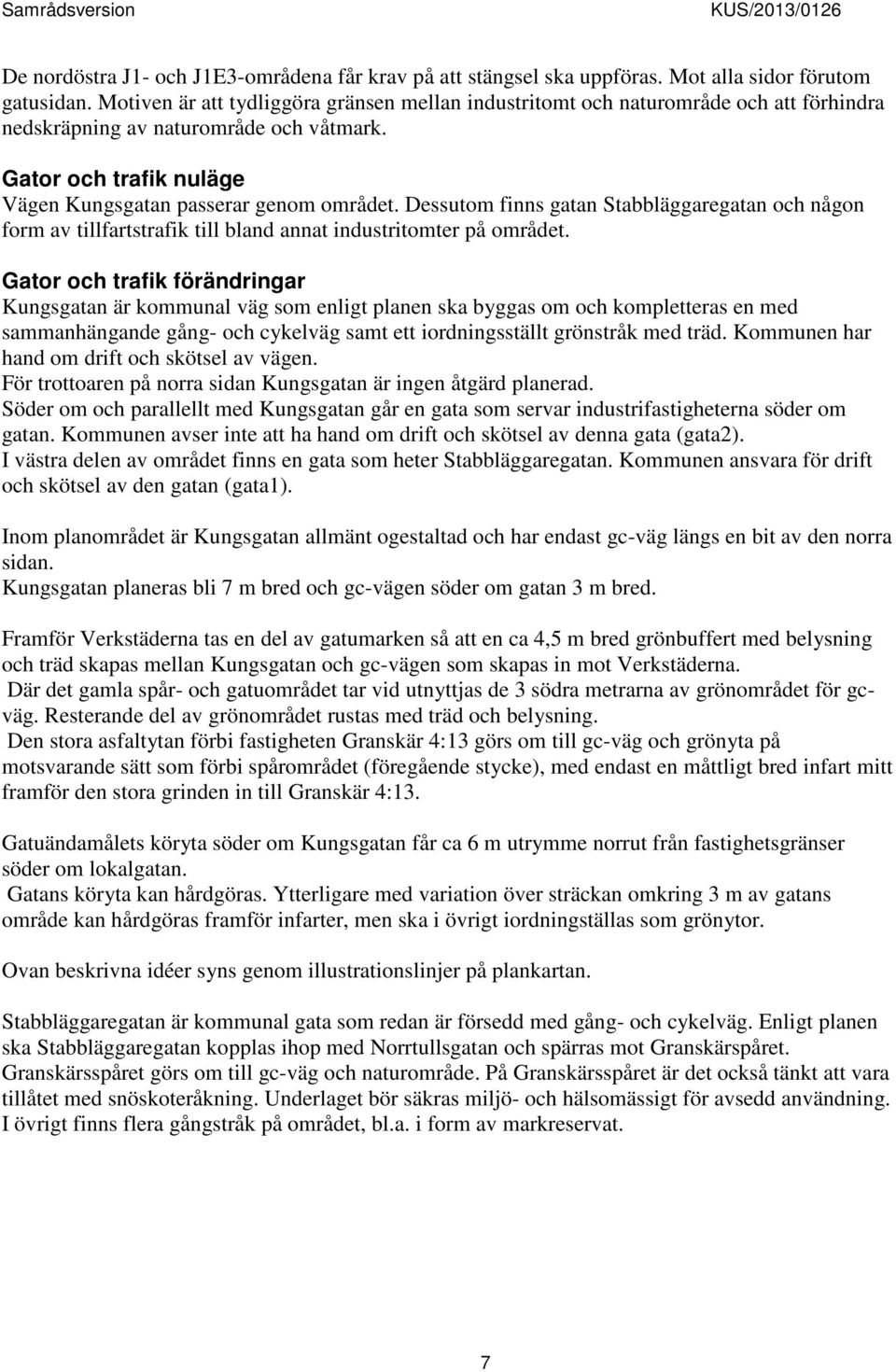 Samrådsversion KUS/2013/0126

De nordöstra J1- och J1E3-områdena får krav på att stängsel ska uppföras. Mot alla sidor förutom gatusidan. Motiven är att tydliggöra gränsen mellan industritomt och naturområde och att förhindra nedskräpning av naturområde och våtmark.

Gator och trafik nuläge
Vägen Kungsgatan passerar genom området. Dessutom finns gatan Stabbläggaregatan och någon form av tillfartstrafik till bland annat industritomter på området.

Gator och trafik förändringar
Kungsgatan är kommunal väg som enligt planen ska byggas om och kompletteras en med sammanhängande gång- och cykelväg samt ett iordningsställt grönstråk med träd. Kommunen har hand om drift och skötsel av vägen.
För trottoaren på norra sidan Kungsgatan är ingen åtgärd planerad.
Söder om och parallellt med Kungsgatan går en gata som servar industrifastigheterna söder om gatan. Kommunen avser inte att ha hand om drift och skötsel av denna gata (gata2).
I västra delen av området finns en gata som heter Stabbläggaregatan. Kommunen ansvara för drift och skötsel av den gatan (gata1).

Inom planområdet är Kungsgatan allmänt ogestaltad och har endast gc-väg längs en bit av den norra sidan.
Kungsgatan planeras bli 7 m bred och gc-vägen söder om gatan 3 m bred.

Framför Verkstäderna tas en del av gatumarken så att en ca 4,5 m bred grönbuffert med belysning och träd skapas mellan Kungsgatan och gc-vägen som skapas in mot Verkstäderna.
Där det gamla spår- och gatuområdet tar vid utnyttjas de 3 södra metrarna av grönområdet för gc-väg. Resterande del av grönområdet rustas med träd och belysning.
Den stora asfaltytan förbi fastigheten Granskär 4:13 görs om till gc-väg och grönyta på motsvarande sätt som förbi spårområdet (föregående stycke), med endast en måttligt bred infart mitt framför den stora grinden in till Granskär 4:13.

Gatuändamålets köryta söder om Kungsgatan får ca 6 m utrymme norrut från fastighetsgränser söder om lokalgatan.
Gatans köryta kan hårdgöras. Ytterligare med variation över sträckan omkring 3 m av gatans område kan hårdgöras framför infarter, men ska i övrigt iordningställas som grönytor.

Ovan beskrivna idéer syns genom illustrationslinjer på plankartan.

Stabbläggaregatan är kommunal gata som redan är försedd med gång- och cykelväg. Enligt planen ska Stabbläggaregatan kopplas ihop med Norrtullsgatan och spärras mot Granskärspåret.
Granskärsspåret görs om till gc-väg och naturområde. På Granskärsspåret är det också tänkt att vara tillåtet med snöskoteråkning. Underlaget bör säkras miljö- och hälsomässigt för avsedd användning.
I övrigt finns flera gångstråk på området, bl.a. i form av markreservat.

7